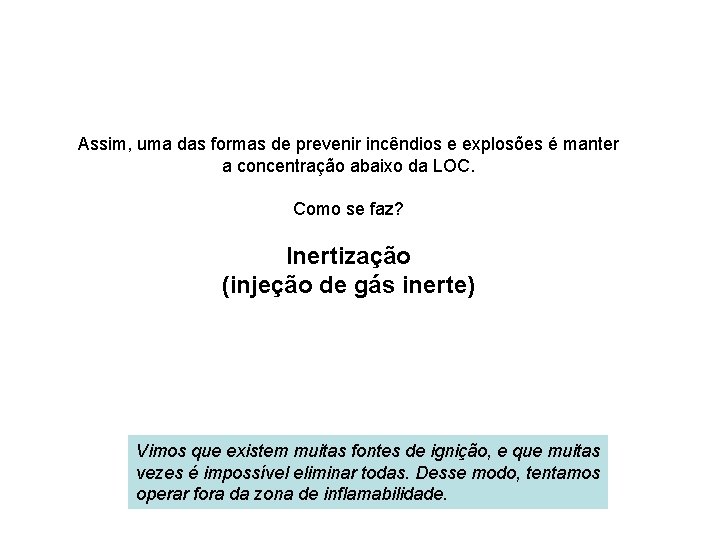 Assim, uma das formas de prevenir incêndios e explosões é manter a concentração abaixo da LOC.

Como se faz?

Inertização
(injeção de gás inerte)

Vimos que existem muitas fontes de ignição, e que muitas vezes é impossível eliminar todas. Desse modo, tentamos operar fora da zona de inflamabilidade.